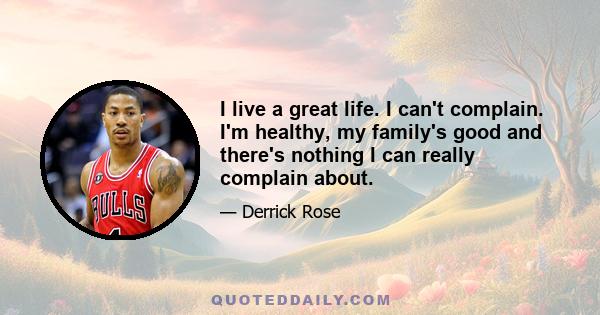 BULLS

I live a great life. I can't complain. I'm healthy, my family's good and there's nothing I can really complain about.

— Derrick Rose

QUOTEDDAILY.COM